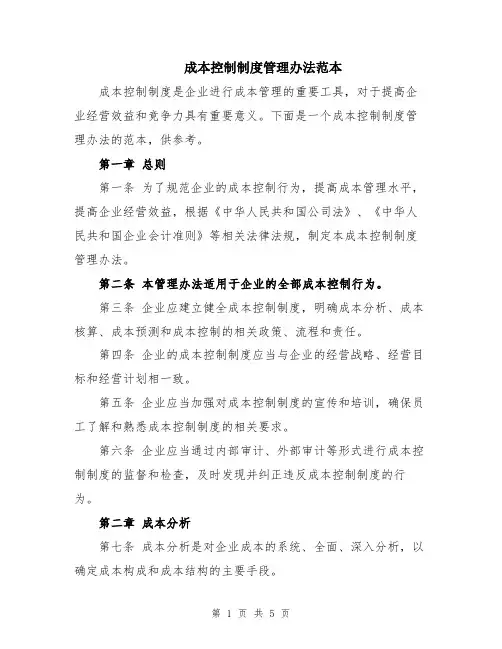 成本控制制度管理办法范本

成本控制制度是企业进行成本管理的重要工具，对于提高企业经营效益和竞争力具有重要意义。下面是一个成本控制制度管理办法的范本，供参考。

第一章 总则

第一条 为了规范企业的成本控制行为，提高成本管理水平，提高企业经营效益，根据《中华人民共和国公司法》、《中华人民共和国企业会计准则》等相关法律法规，制定本成本控制制度管理办法。

第二条 本管理办法适用于企业的全部成本控制行为。

第三条 企业应建立健全成本控制制度，明确成本分析、成本核算、成本预测和成本控制的相关政策、流程和责任。

第四条 企业的成本控制制度应当与企业的经营战略、经营目标和经营计划相一致。

第五条 企业应当加强对成本控制制度的宣传和培训，确保员工了解和熟悉成本控制制度的相关要求。

第六条 企业应当通过内部审计、外部审计等形式进行成本控制制度的监督和检查，及时发现并纠正违反成本控制制度的行为。

第二章 成本分析

第七条 成本分析是对企业成本的系统、全面、深入分析，以确定成本构成和成本结构的主要手段。

第 1 页 共 5 页